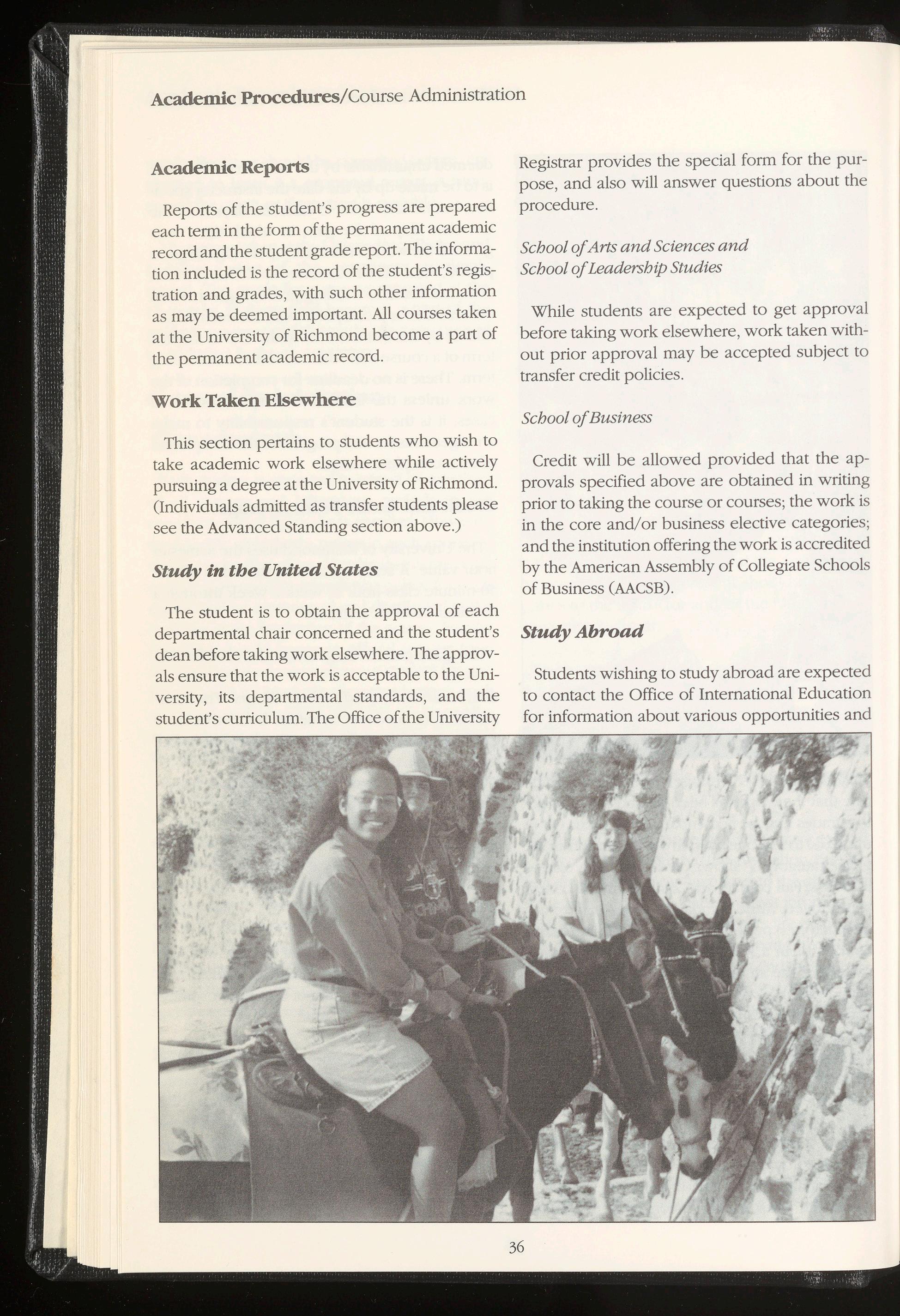 Academic Procedures/Course Administration

Academic Reports

Reports of the student's progress are prepared each term in the form of the permanent academic record and the student grade report. The information included is the record of the student's registration and grades, with such other information as may be deemed important. All courses taken at the University of Richmond become a part of the permanent academic record.

Work Taken Elsewhere

This section pertains to students who wish to take academic work elsewhere while actively pursuing a degree at the University of Richmond. (Individuals admitted as transfer students please see the Advanced Standing section above.)

Study in the United States

The student is to obtain the approval of each departmental chair concerned and the student's dean before taking work elsewhere. The approvals ensure that the work is acceptable to the University, its departmental standards, and the student's curriculum. The Office of the University Registrar provides the special form for the purpose, and also will answer questions about the procedure.

School of Arts and Sciences and School of Leadership Studies

While students are expected to get approval before taking work elsewhere, work taken without prior approval may be accepted subject to transfer credit policies.

School of Business

Credit will be allowed provided that the approvals specified above are obtained in writing prior to taking the course or courses; the work is in the core and/or business elective categories; and the institution offering the work is accredited by the American Assembly of Collegiate Schools of Business (AACSB).

Study Abroad

Students wishing to study abroad are expected to contact the Office of International Education for information about various opportunities and

36